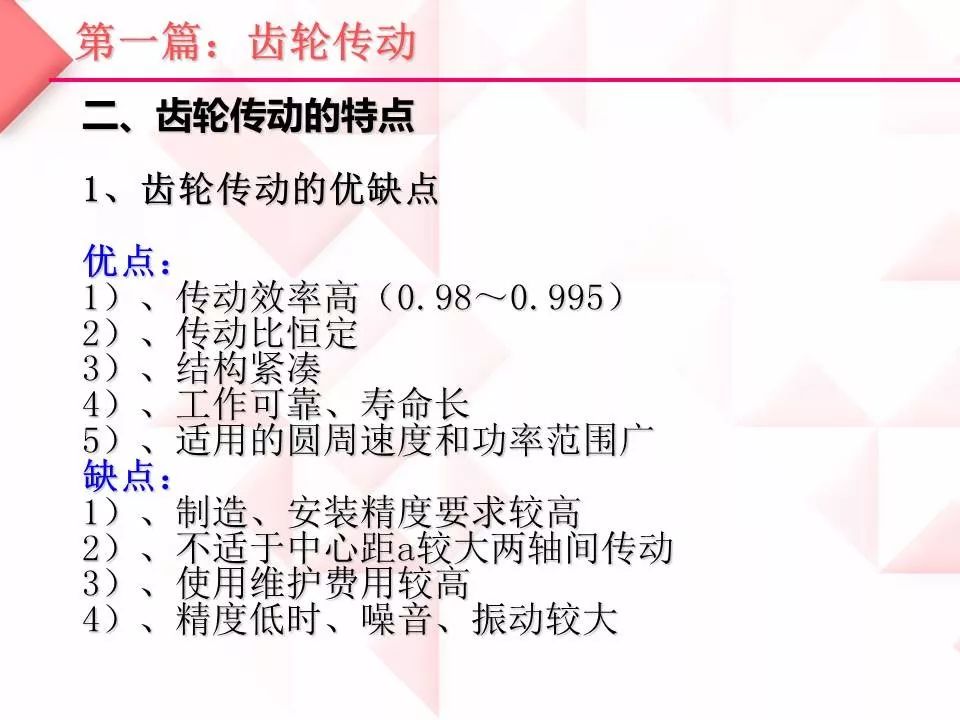 第一篇：齿轮传动

二、齿轮传动的特点

1、齿轮传动的优缺点

优点：
1）、传动效率高（0.98～0.995）
2）、传动比恒定
3）、结构紧凑
4）、工作可靠、寿命长
5）、适用的圆周速度和功率范围广
缺点：
1）、制造、安装精度要求较高
2）、不适于中心距a较大两轴间传动
3）、使用维护费用较高
4）、精度低时、噪音、振动较大